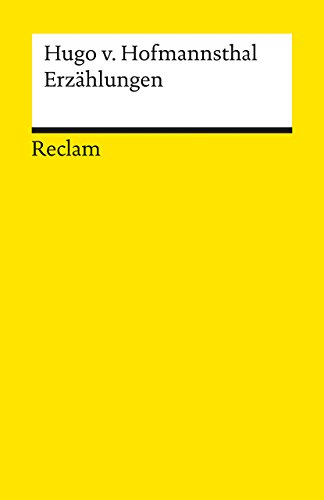 Hugo v. Hofmannsthal
Erzählungen

Reclam